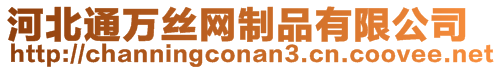 河北通万丝网制品有限公司
http://channingconan3.cn.coovee.net